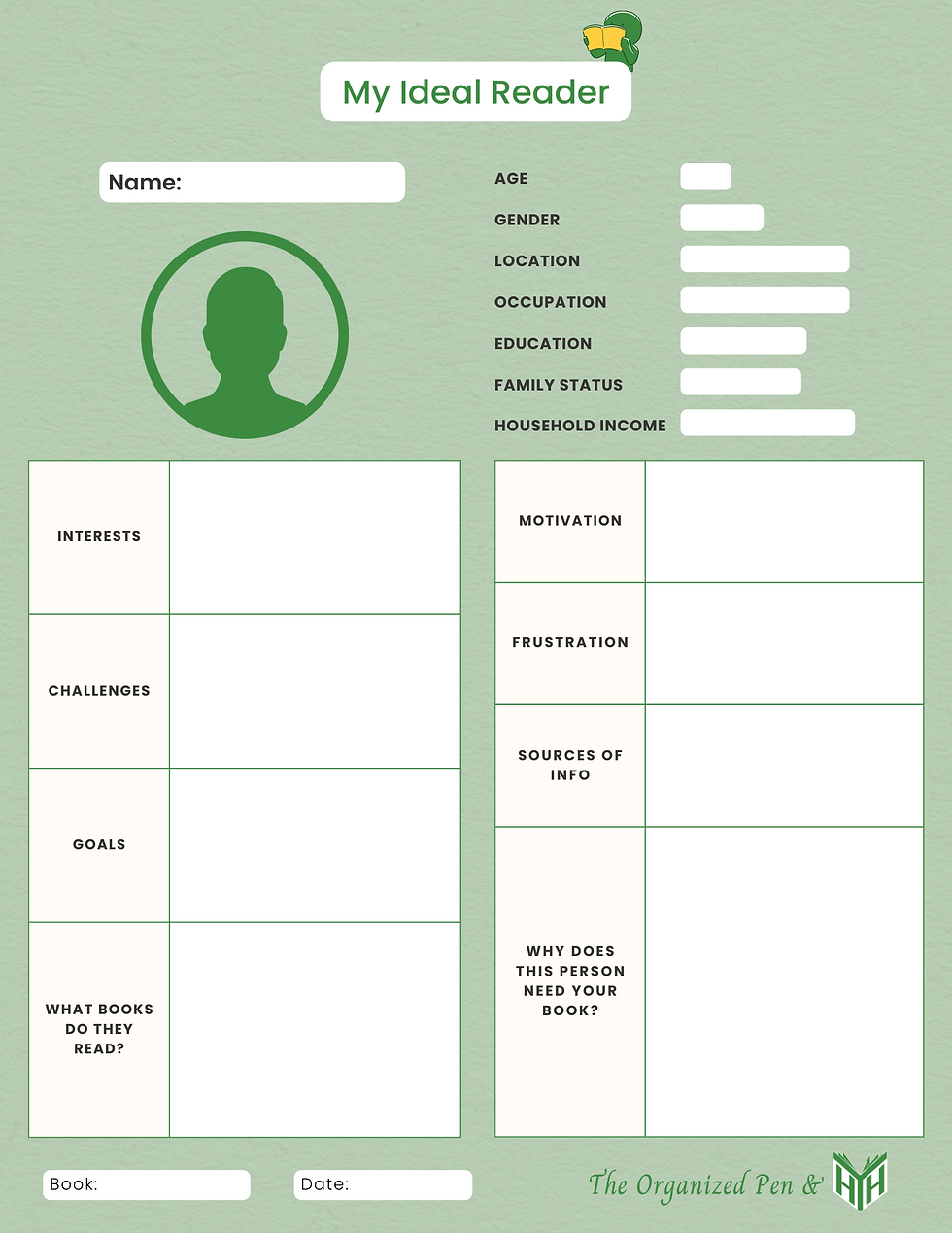 My Ideal Reader

Name:

AGE
GENDER
LOCATION
OCCUPATION
EDUCATION
FAMILY STATUS
HOUSEHOLD INCOME

| INTERESTS | |
|---|---|
| CHALLENGES | |
| GOALS | |
| WHAT BOOKS DO THEY READ? | |

| MOTIVATION | |
|---|---|
| FRUSTRATION | |
| SOURCES OF INFO | |
| WHY DOES THIS PERSON NEED YOUR BOOK? | |

Book:
Date:

The Organized Pen & HYH